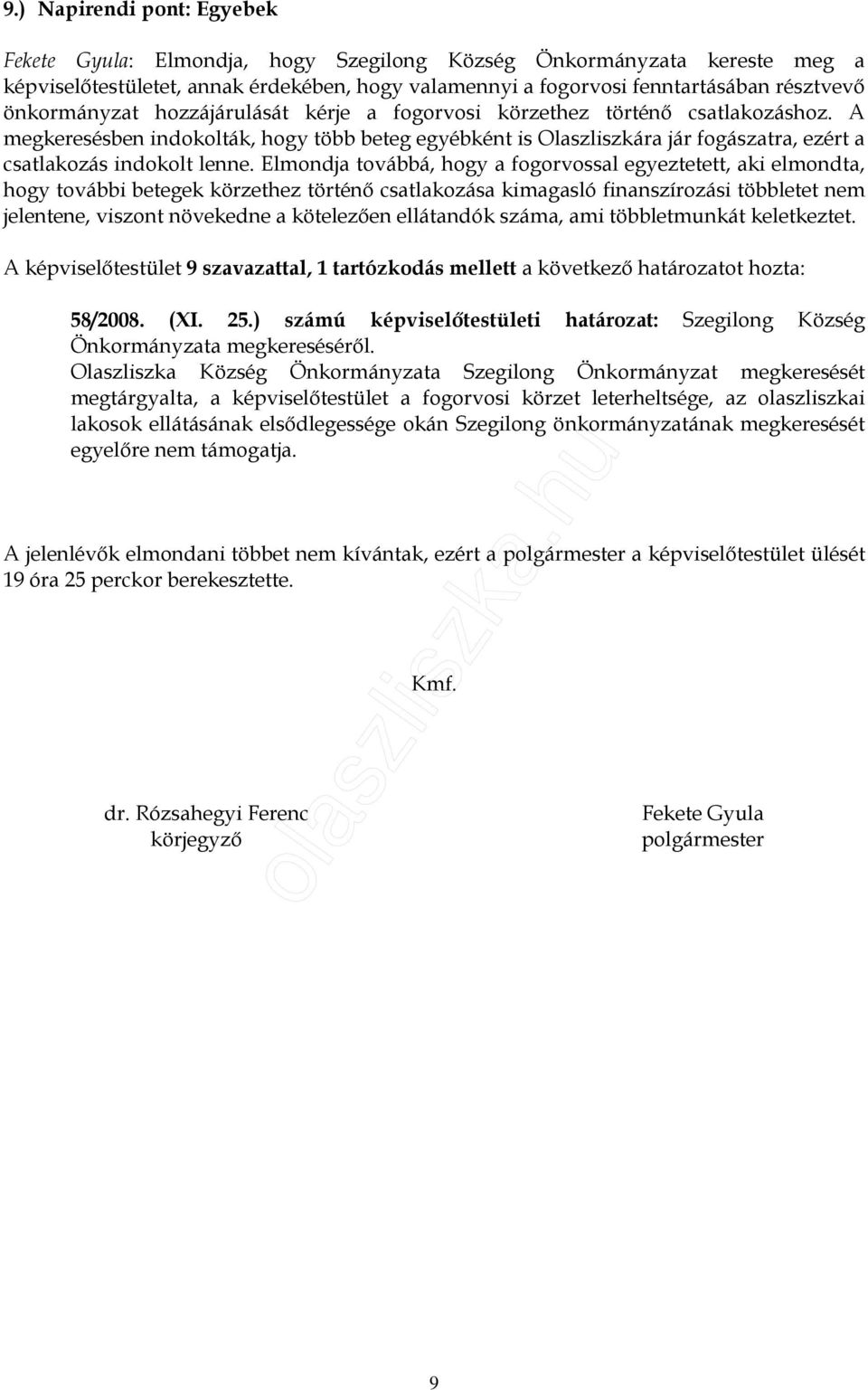 9.) Napirendi pont: Egyebek

Fekete Gyula: Elmondja, hogy Szegilong Község Önkormányzata kereste meg a képviselőtestületet, annak érdekében, hogy valamennyi a fogorvosi fenntartásában résztvevő önkormányzat hozzájárulását kérje a fogorvosi körzethez történő csatlakozáshoz. A megkeresésben indokolták, hogy több beteg egyébként is Olaszliszkára jár fogászatra, ezért a csatlakozás indokolt lenne. Elmondja továbbá, hogy a fogorvossal egyeztetett, aki elmondta, hogy további betegek körzethez történő csatlakozása kimagasló finanszírozási többletet nem jelentene, viszont növekedne a kötelezően ellátandók száma, ami többletmunkát keletkeztet.

A képviselőtestület 9 szavazattal, 1 tartózkodás mellett a következő határozatot hozta:

58/2008. (XI. 25.) számú képviselőtestületi határozat: Szegilong Község Önkormányzata megkereséséről.
Olaszliszka Község Önkormányzata Szegilong Önkormányzat megkeresését megtárgyalta, a képviselőtestület a fogorvosi körzet leterheltsége, az olaszliszkai lakosok ellátásának elsődlegessége okán Szegilong önkormányzatának megkeresését egyelőre nem támogatja.

A jelenlévők elmondani többet nem kívántak, ezért a polgármester a képviselőtestület ülését 19 óra 25 perckor berekesztette.

Kmf.

dr. Rózsahegyi Ferenc
körjegyző

Fekete Gyula
polgármester

olaszliszka.hu

9